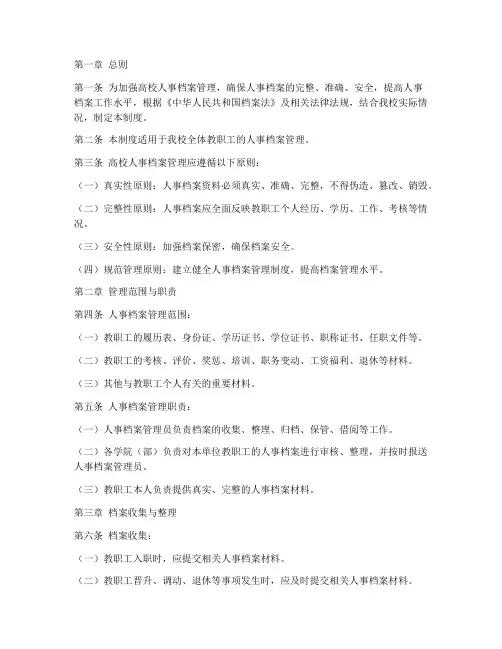 第一章 总则

第一条 为加强高校人事档案管理，确保人事档案的完整、准确、安全，提高人事档案工作水平，根据《中华人民共和国档案法》及相关法律法规，结合我校实际情况，制定本制度。

第二条 本制度适用于我校全体教职工的人事档案管理。

第三条 高校人事档案管理应遵循以下原则：

（一）真实性原则：人事档案资料必须真实、准确、完整，不得伪造、篡改、销毁。

（二）完整性原则：人事档案应全面反映教职工个人经历、学历、工作、考核等情况。

（三）安全性原则：加强档案保密，确保档案安全。

（四）规范管理原则：建立健全人事档案管理制度，提高档案管理水平。

第二章 管理范围与职责

第四条 人事档案管理范围：

（一）教职工的履历表、身份证、学历证书、学位证书、职称证书、任职文件等。

（二）教职工的考核、评价、奖惩、培训、职务变动、工资福利、退休等材料。

（三）其他与教职工个人有关的重要材料。

第五条 人事档案管理职责：

（一）人事档案管理员负责档案的收集、整理、归档、保管、借阅等工作。

（二）各学院（部）负责对本单位教职工的人事档案进行审核、整理，并按时报送人事档案管理员。

（三）教职工本人负责提供真实、完整的人事档案材料。

第三章 档案收集与整理

第六条 档案收集：

（一）教职工入职时，应提交相关人事档案材料。

（二）教职工晋升、调动、退休等事项发生时，应及时提交相关人事档案材料。